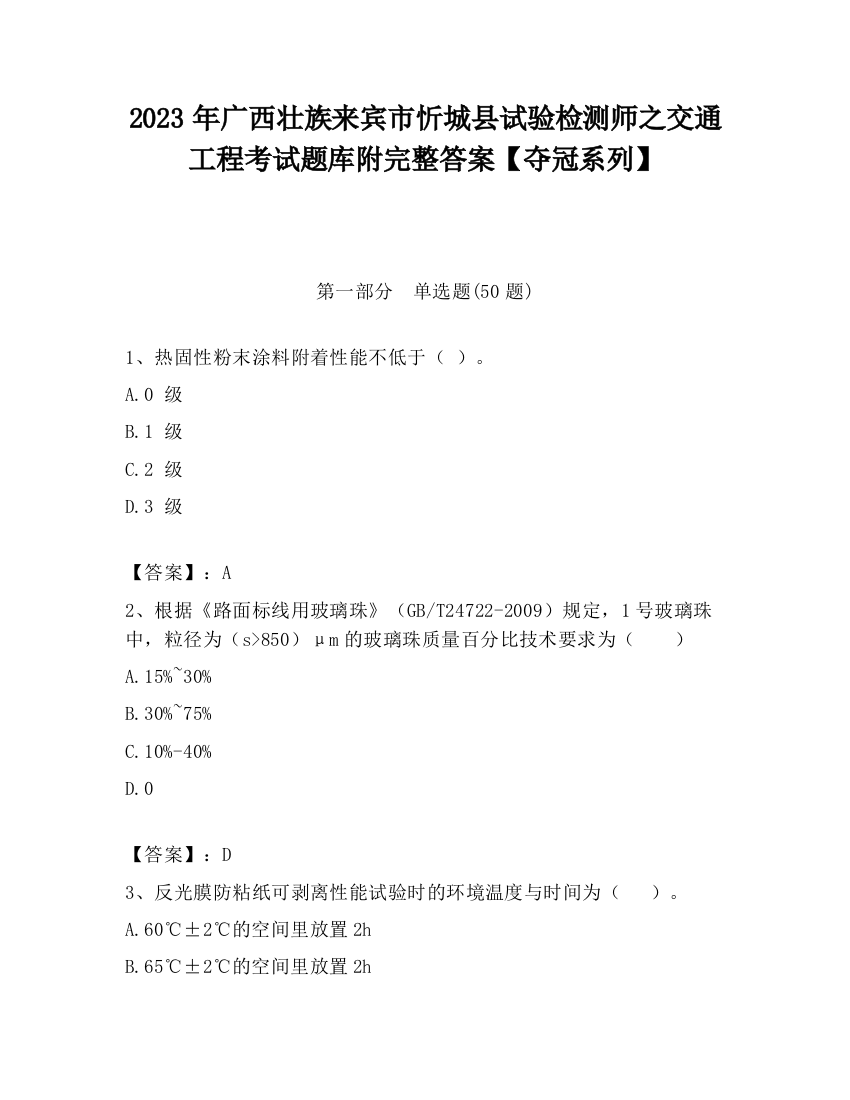 2023 年广西壮族来宾市忻城县试验检测师之交通工程考试题库附完整答案【夺冠系列】

第一部分　单选题(50 题)

1、热固性粉末涂料附着性能不低于（ ）。

A.0 级

B.1 级

C.2 级

D.3 级

【答案】：A

2、根据《路面标线用玻璃珠》（GB/T24722-2009）规定，1 号玻璃珠中，粒径为（s>850）μm 的玻璃珠质量百分比技术要求为（　　）

A.15%~30%

B.30%~75%

C.10%-40%

D.0

【答案】：D

3、反光膜防粘纸可剥离性能试验时的环境温度与时间为（　　）。

A.60℃±2℃的空间里放置 2h

B.65℃±2℃的空间里放置 2h